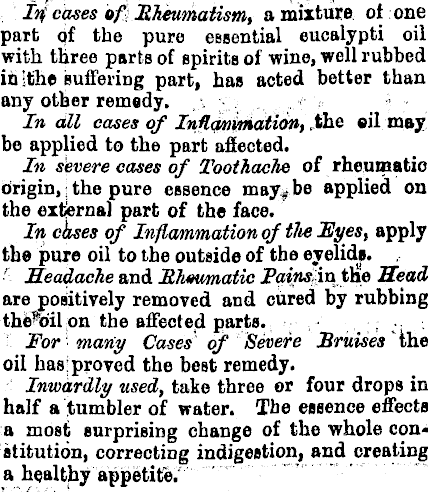 In cases of Rheumatism, a mixture of one part of the pure essential eucalypti oil with three parts of spirits of wine, well rubbed in the suffering part, has acted better than any other remedy.

In all cases of Inflammation, the oil may be applied to the part affected.

In severe cases of Toothache of rheumatic origin, the pure essence may be applied on the external part of the face.

In cases of Inflammation of the Eyes, apply the pure oil to the outside of the eyelids.

Headache and Rheumatic Pains in the Head are positively removed and cured by rubbing the oil on the affected parts.

For many Cases of Severe Bruises the oil has proved the best remedy.

Inwardly used, take three or four drops in half a tumbler of water. The essence effects a most surprising change of the whole constitution, correcting indigestion, and creating a healthy appetite.